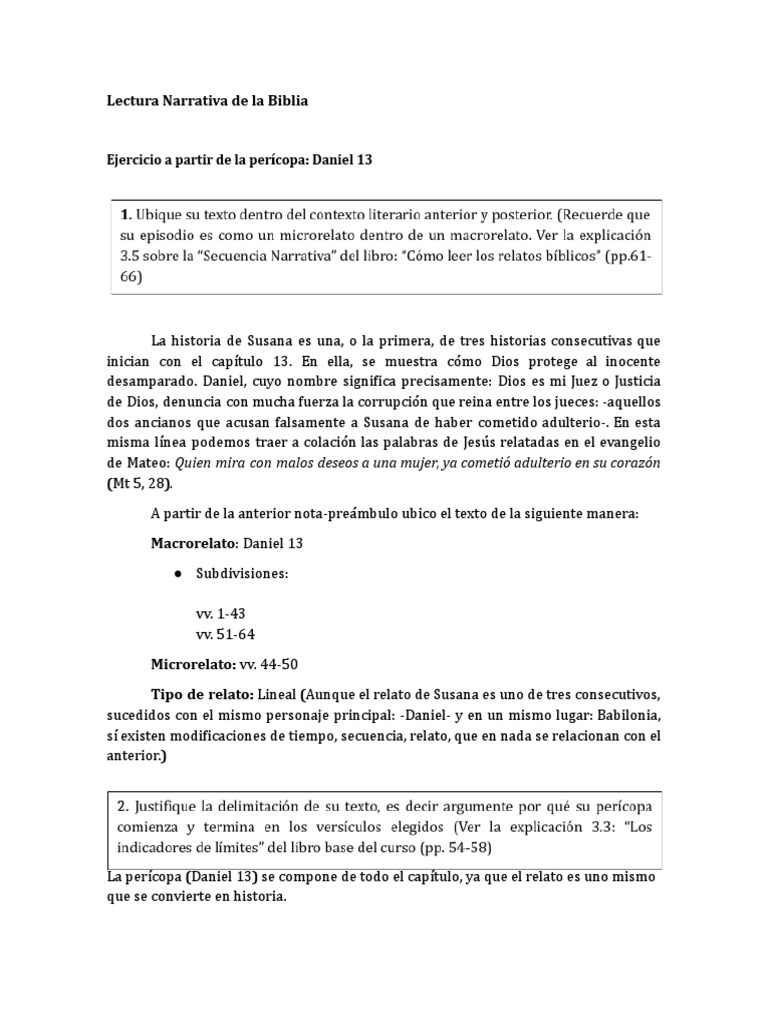 Lectura Narrativa de la Biblia

Ejercicio a partir de la perícopa: Daniel 13

1. Ubique su texto dentro del contexto literario anterior y posterior. (Recuerde que su episodio es como un microrelato dentro de un macrorelato. Ver la explicación 3.5 sobre la "Secuencia Narrativa" del libro: "Cómo leer los relatos bíblicos" (pp.61-66)

La historia de Susana es una, o la primera, de tres historias consecutivas que inician con el capítulo 13. En ella, se muestra cómo Dios protege al inocente desamparado. Daniel, cuyo nombre significa precisamente: Dios es mi Juez o Justicia de Dios, denuncia con mucha fuerza la corrupción que reina entre los jueces: -aquellos dos ancianos que acusan falsamente a Susana de haber cometido adulterio-. En esta misma línea podemos traer a colación las palabras de Jesús relatadas en el evangelio de Mateo: Quien mira con malos deseos a una mujer, ya cometió adulterio en su corazón (Mt 5, 28).

A partir de la anterior nota-preámbulo ubico el texto de la siguiente manera:

Macrorelato: Daniel 13

● Subdivisiones:

vv. 1-43
vv. 51-64

Microrelato: vv. 44-50

Tipo de relato: Lineal (Aunque el relato de Susana es uno de tres consecutivos, sucedidos con el mismo personaje principal: -Daniel- y en un mismo lugar: Babilonia, sí existen modificaciones de tiempo, secuencia, relato, que en nada se relacionan con el anterior.)

2. Justifique la delimitación de su texto, es decir argumente por qué su perícopa comienza y termina en los versículos elegidos (Ver la explicación 3.3: "Los indicadores de límites" del libro base del curso (pp. 54-58)

La perícopa (Daniel 13) se compone de todo el capítulo, ya que el relato es uno mismo que se convierte en historia.